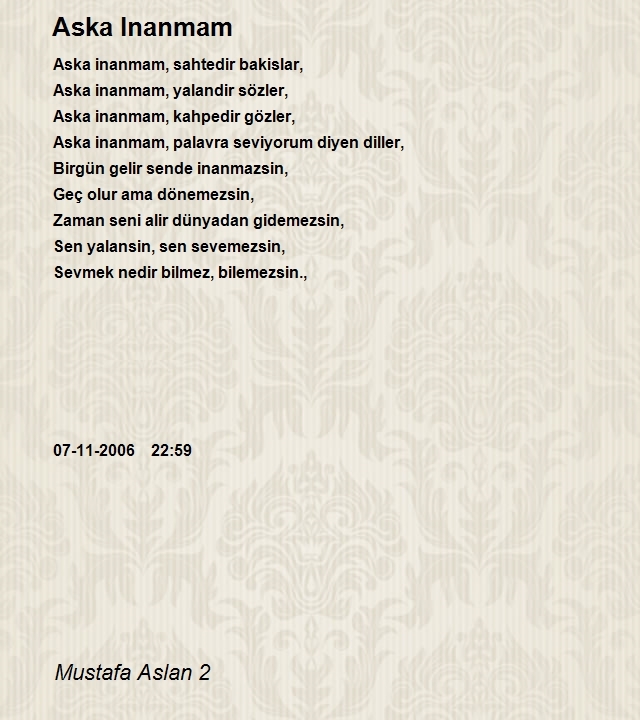 Aska Inanmam

Aska inanmam, sahtedir bakislar,
Aska inanmam, yalandir sözler,
Aska inanmam, kahpedir gözler,
Aska inanmam, palavra seviyorum diyen diller,
Birgün gelir sende inanmazsin,
Geç olur ama dönemezsin,
Zaman seni alir dünyadan gidemezsin,
Sen yalansin, sen sevemezsin,
Sevmek nedir bilmez, bilemezsin.,

07-11-2006 22:59

Mustafa Aslan 2